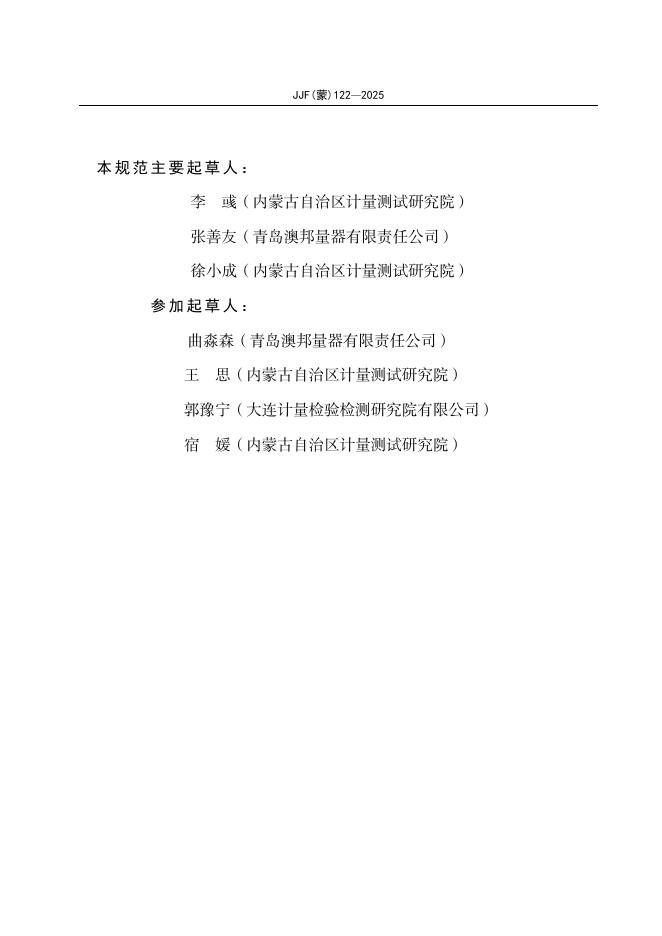 JJF(蒙)122—2025

本规范主要起草人：

李　彧（内蒙古自治区计量测试研究院）

张善友（青岛澳邦量器有限责任公司）

徐小成（内蒙古自治区计量测试研究院）

参加起草人：

曲森森（青岛澳邦量器有限责任公司）

王　思（内蒙古自治区计量测试研究院）

郭豫宁（大连计量检验检测研究院有限公司）

宿　媛（内蒙古自治区计量测试研究院）